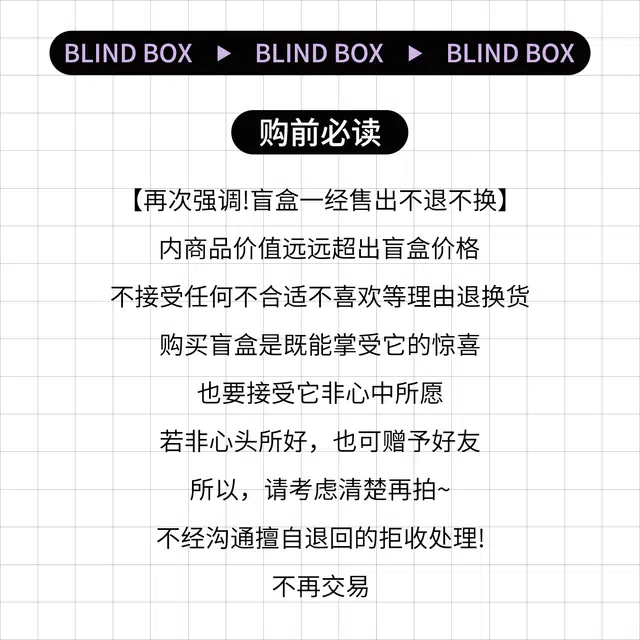 BLIND BOX ▶ BLIND BOX ▶ BLIND BOX

购前必读

【再次强调!盲盒一经售出不退不换】

内商品价值远远超出盲盒价格

不接受任何不合适不喜欢等理由退换货

购买盲盒是既能掌受它的惊喜

也要接受它非心中所愿

若非心头所好，也可赠予好友

所以，请考虑清楚再拍~

不经沟通擅自退回的拒收处理!

不再交易